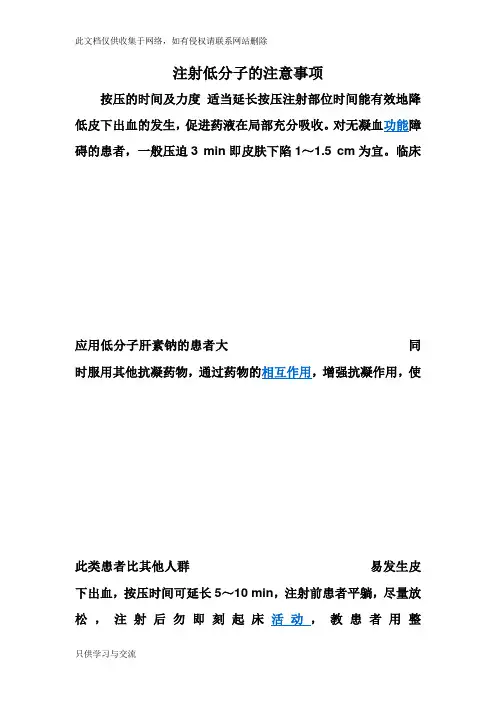 此文档仅供收集于网络，如有侵权请联系网站删除

注射低分子的注意事项

按压的时间及力度 适当延长按压注射部位时间能有效地降低皮下出血的发生，促进药液在局部充分吸收。对无凝血功能障碍的患者，一般压迫 3 min 即皮肤下陷 1～1.5 cm 为宜。临床

应用低分子肝素钠的患者大 同时服用其他抗凝药物，通过药物的相互作用，增强抗凝作用，使

此类患者比其他人群 易发生皮下出血，按压时间可延长 5～10 min，注射前患者平躺，尽量放松，注射后勿即刻起床活动，教患者用整

只供学习与交流